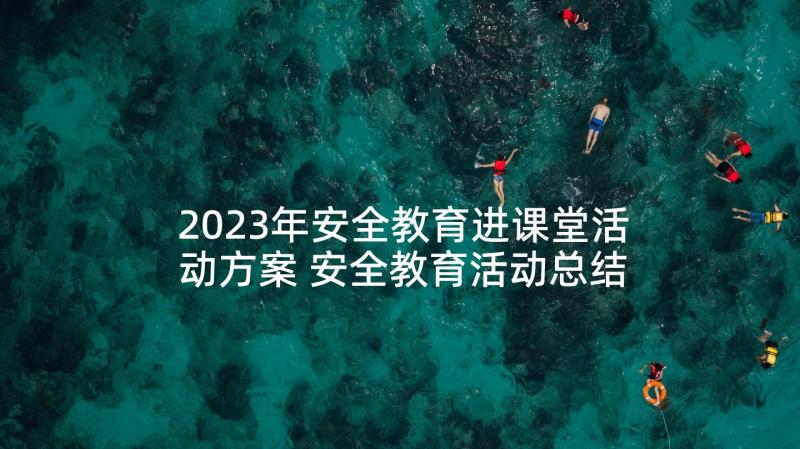 2023年安全教育进课堂活动方案 安全教育活动总结